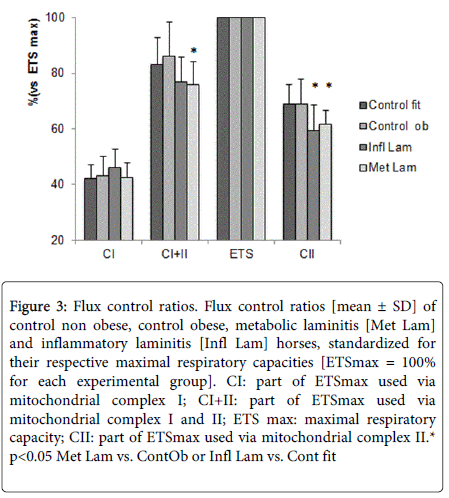 %(vs ETS max)

100
80
60
40
20

*
* *

Control fit
Control ob
Infl Lam
Met Lam

CI
CI+II
ETS
CII

Figure 3: Flux control ratios. Flux control ratios [mean ± SD] of control non obese, control obese, metabolic laminitis [Met Lam] and inflammatory laminitis [Infl Lam] horses, standardized for their respective maximal respiratory capacities [ETSmax = 100% for each experimental group]. CI: part of ETSmax used via mitochondrial complex I; CI+II: part of ETSmax used via mitochondrial complex I and II; ETS max: maximal respiratory capacity; CII: part of ETSmax used via mitochondrial complex II.* p<0.05 Met Lam vs. ContOb or Infl Lam vs. Cont fit